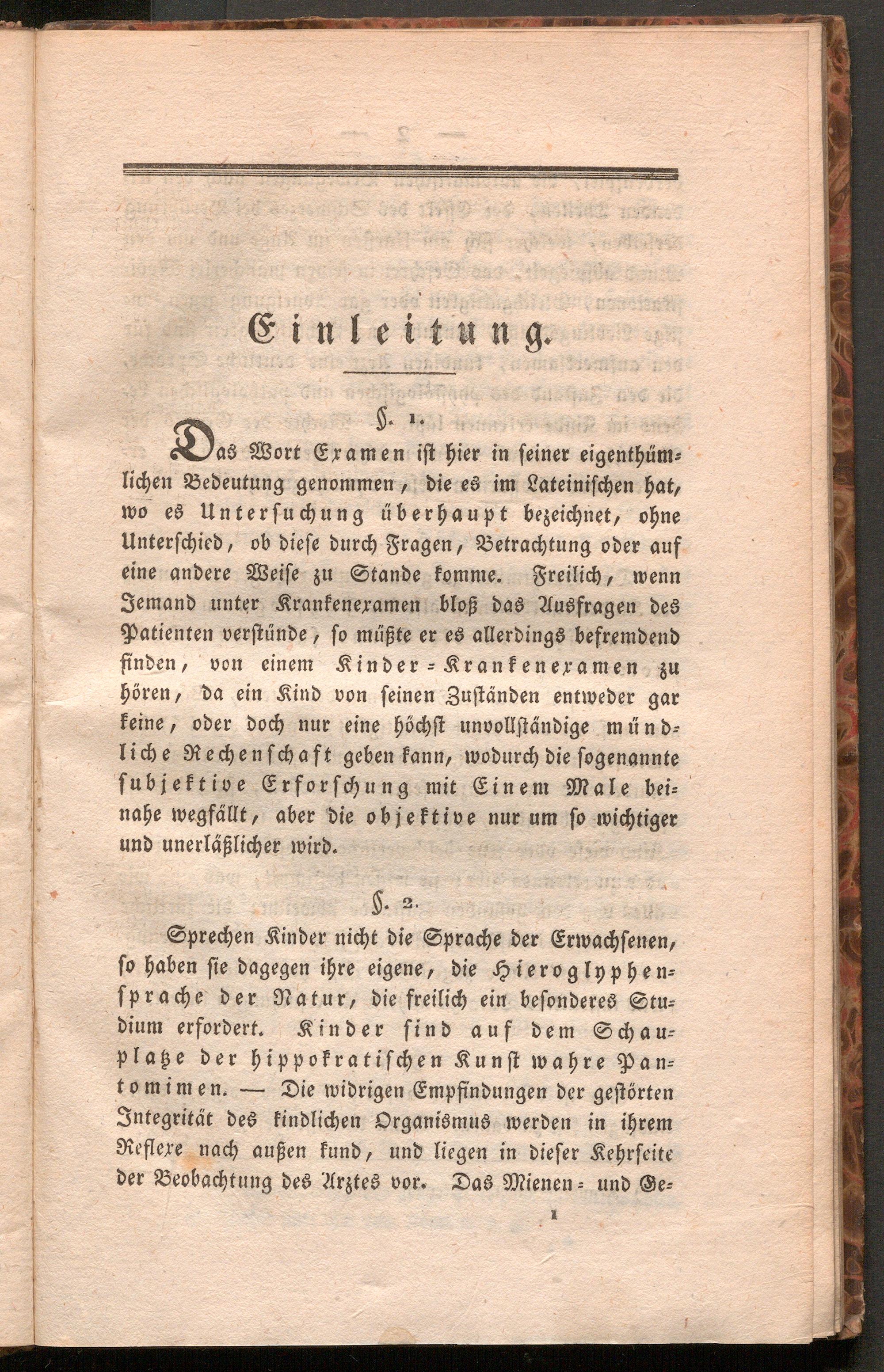 Einleitung.

§. 1.

Das Wort Examen ist hier in seiner eigenthümlichen Bedeutung genommen, die es im Lateinischen hat, wo es Untersuchung überhaupt bezeichnet, ohne Unterschied, ob diese durch Fragen, Betrachtung oder auf eine andere Weise zu Stande komme. Freilich, wenn Jemand unter Krankenexamen bloß das Ausfragen des Patienten verstünde, so müßte er es allerdings befremdend finden, von einem Kinder-Krankenexamen zu hören, da ein Kind von seinen Zuständen entweder gar keine, oder doch nur eine höchst unvollständige mündliche Rechenschaft geben kann, wodurch die sogenannte subjektive Erforschung mit Einem Male beinahe wegfällt, aber die objektive nur um so wichtiger und unerläßlicher wird.

§. 2.

Sprechen Kinder nicht die Sprache der Erwachsenen, so haben sie dagegen ihre eigene, die Hieroglyphensprache der Natur, die freilich ein besonderes Studium erfordert. Kinder sind auf dem Schauplatze der hippokratischen Kunst wahre Pantomimen. — Die widrigen Empfindungen der gestörten Integrität des kindlichen Organismus werden in ihrem Reflexe nach außen kund, und liegen in dieser Kehrseite der Beobachtung des Arztes vor. Das Mienen- und Ge-

1